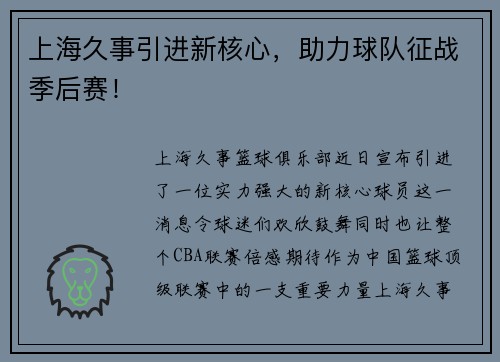 上海久事引进新核心，助力球队征战季后赛！

上海久事篮球俱乐部近日宣布引进了一位实力强大的新核心球员这一消息令球迷们欢欣鼓舞同时也让整个CBA联赛倍感期待作为中国篮球顶级联赛中的一支重要力量上海久事